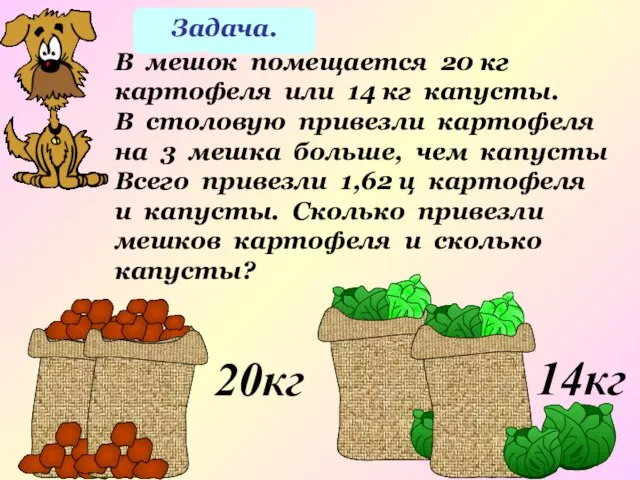 Задача.

В мешок помещается 20 кг картофеля или 14 кг капусты. В столовую привезли картофеля на 3 мешка больше, чем капусты Всего привезли 1,62 ц картофеля и капусты. Сколько привезли мешков картофеля и сколько капусты?

20кг

14кг